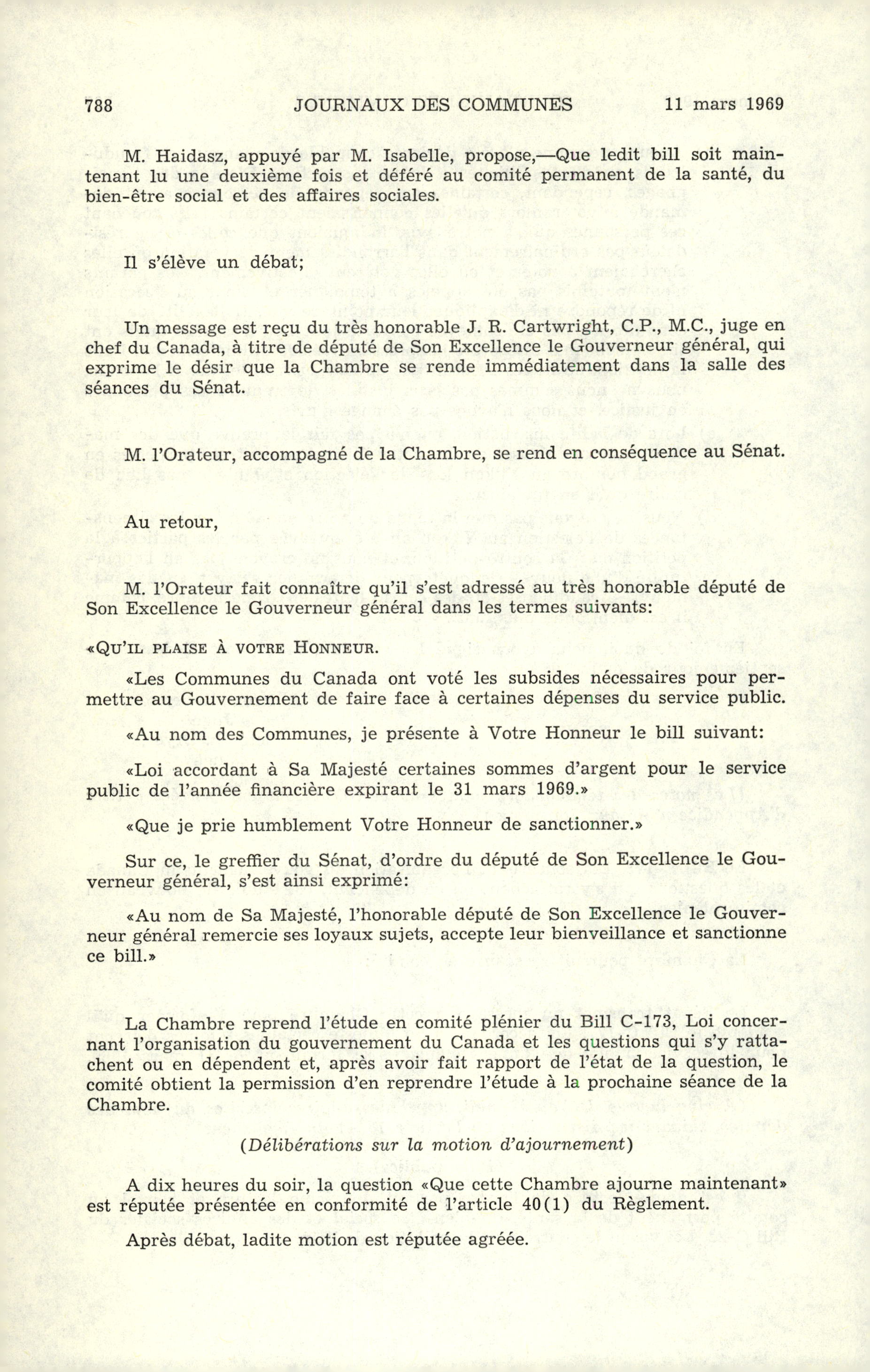 788 JOURNAUX DES COMMUNES 11 mars 1969

M. Haidasz, appuyé par M. Isabelle, propose,—Que ledit bill soit maintenant lu une deuxième fois et déféré au comité permanent de la santé, du bien-être social et des affaires sociales.

Il s'élève un débat;

Un message est reçu du très honorable J. R. Cartwright, C.P., M.C., juge en chef du Canada, à titre de député de Son Excellence le Gouverneur général, qui exprime le désir que la Chambre se rende immédiatement dans la salle des séances du Sénat.

M. l'Orateur, accompagné de la Chambre, se rend en conséquence au Sénat.

Au retour,

M. l'Orateur fait connaître qu'il s'est adressé au très honorable député de Son Excellence le Gouverneur général dans les termes suivants:

«QU'IL PLAISE À VOTRE HONNEUR.

«Les Communes du Canada ont voté les subsides nécessaires pour permettre au Gouvernement de faire face à certaines dépenses du service public.

«Au nom des Communes, je présente à Votre Honneur le bill suivant:

«Loi accordant à Sa Majesté certaines sommes d'argent pour le service public de l'année financière expirant le 31 mars 1969.»

«Que je prie humblement Votre Honneur de sanctionner.»

Sur ce, le greffier du Sénat, d'ordre du député de Son Excellence le Gouverneur général, s'est ainsi exprimé:

«Au nom de Sa Majesté, l'honorable député de Son Excellence le Gouverneur général remercie ses loyaux sujets, accepte leur bienveillance et sanctionne ce bill.»

La Chambre reprend l'étude en comité plénier du Bill C-173, Loi concernant l'organisation du gouvernement du Canada et les questions qui s'y rattachent ou en dépendent et, après avoir fait rapport de l'état de la question, le comité obtient la permission d'en reprendre l'étude à la prochaine séance de la Chambre.

(Délibérations sur la motion d'ajournement)

A dix heures du soir, la question «Que cette Chambre ajourne maintenant» est réputée présentée en conformité de l'article 40(1) du Règlement.

Après débat, ladite motion est réputée agréée.